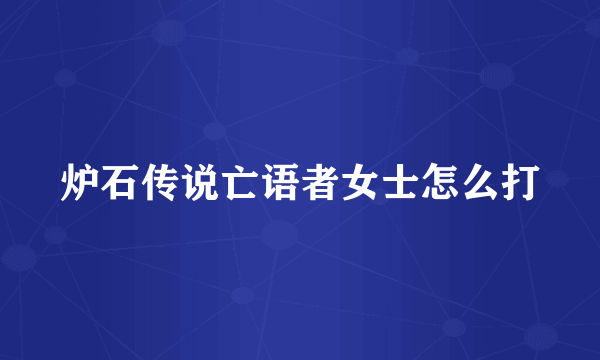 炉石传说亡语者女士怎么打